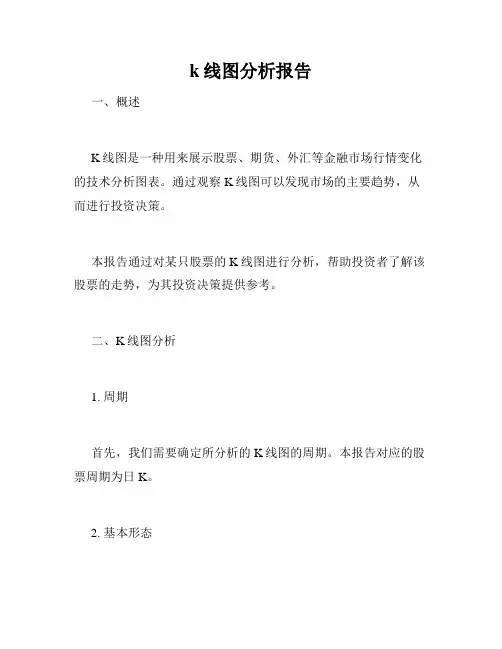 k 线图分析报告

一、概述

K 线图是一种用来展示股票、期货、外汇等金融市场行情变化的技术分析图表。通过观察 K 线图可以发现市场的主要趋势，从而进行投资决策。

本报告通过对某只股票的 K 线图进行分析，帮助投资者了解该股票的走势，为其投资决策提供参考。

二、K 线图分析

1. 周期

首先，我们需要确定所分析的 K 线图的周期。本报告对应的股票周期为日 K。

2. 基本形态